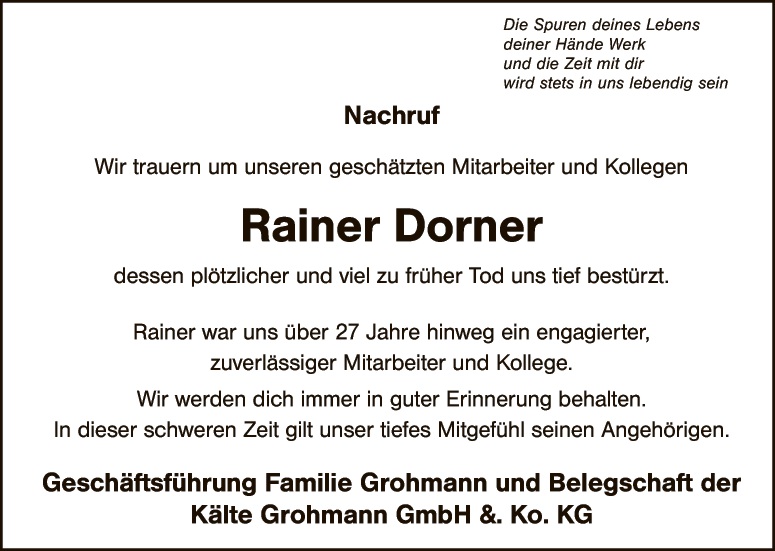 Die Spuren deines Lebens
deiner Hände Werk
und die Zeit mit dir
wird stets in uns lebendig sein

Nachruf

Wir trauern um unseren geschätzten Mitarbeiter und Kollegen

Rainer Dorner

dessen plötzlicher und viel zu früher Tod uns tief bestürzt.

Rainer war uns über 27 Jahre hinweg ein engagierter, zuverlässiger Mitarbeiter und Kollege.

Wir werden dich immer in guter Erinnerung behalten. In dieser schweren Zeit gilt unser tiefes Mitgefühl seinen Angehörigen.

Geschäftsführung Familie Grohmann und Belegschaft der
Kälte Grohmann GmbH &. Ko. KG